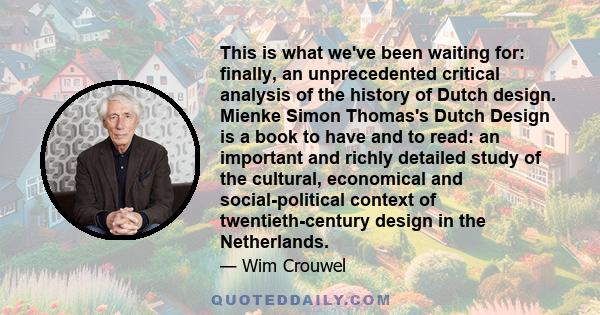 This is what we've been waiting for: finally, an unprecedented critical analysis of the history of Dutch design. Mienke Simon Thomas's Dutch Design is a book to have and to read: an important and richly detailed study of the cultural, economical and social-political context of twentieth-century design in the Netherlands.

— Wim Crouwel

QUOTEDDAILY.COM